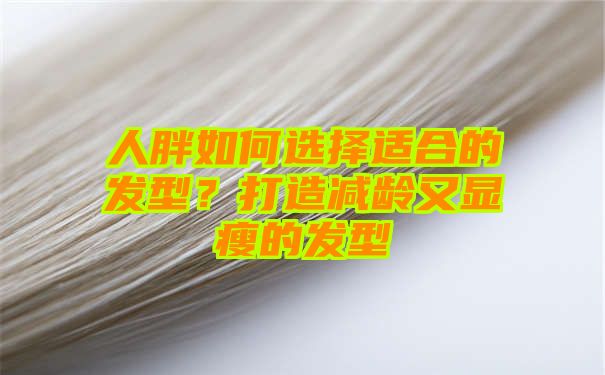 人胖如何选择适合的发型？打造减龄又显瘦的发型